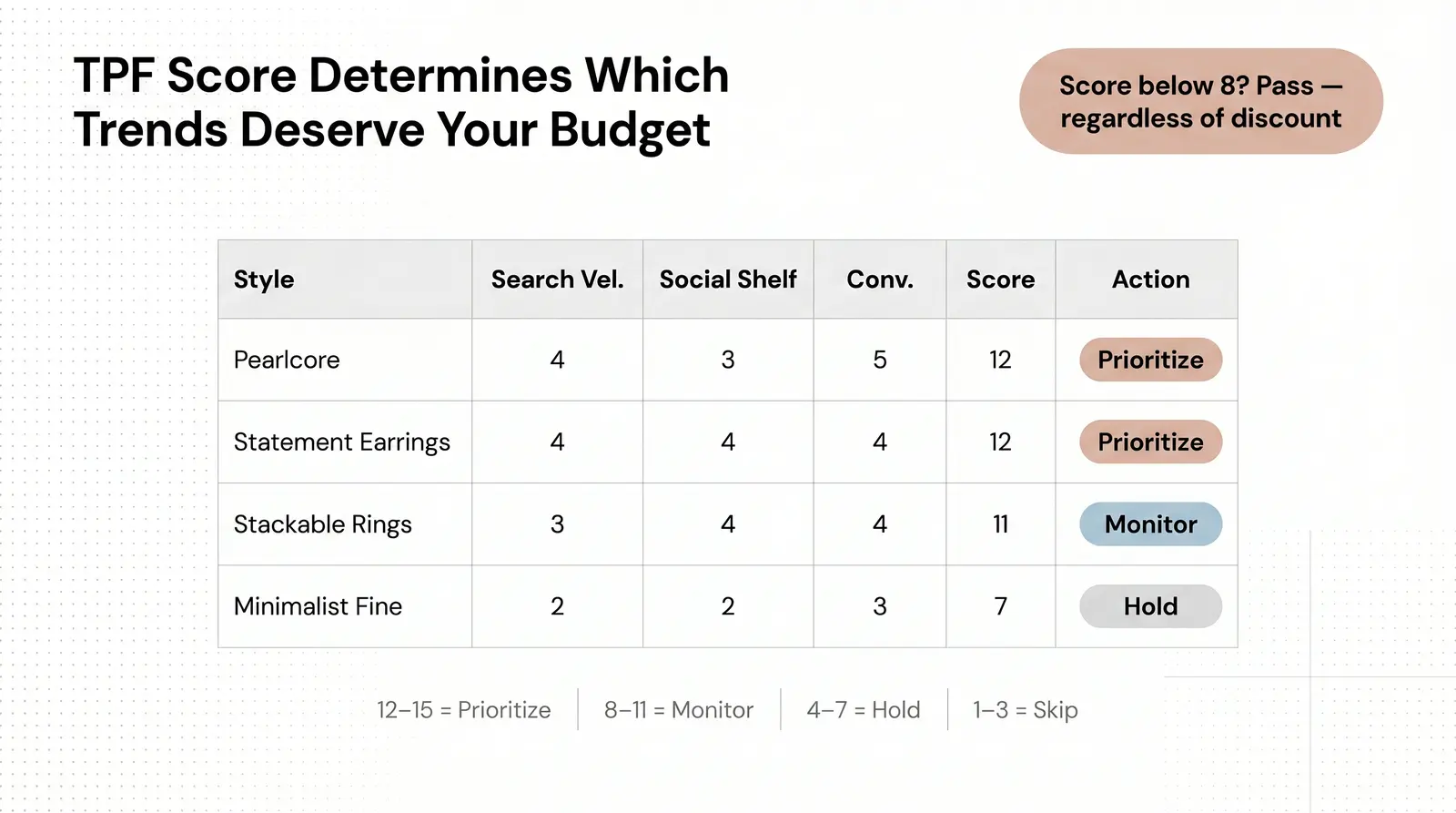 TPF Score Determines Which Trends Deserve Your Budget

Score below 8? Pass — regardless of discount

| Style | Search Vel. | Social Shelf | Conv. | Score | Action |
|---|---|---|---|---|---|
| Pearlcore | 4 | 3 | 5 | 12 | Prioritize |
| Statement Earrings | 4 | 4 | 4 | 12 | Prioritize |
| Stackable Rings | 3 | 4 | 4 | 11 | Monitor |
| Minimalist Fine | 2 | 2 | 3 | 7 | Hold |

12–15 = Prioritize | 8–11 = Monitor | 4–7 = Hold | 1–3 = Skip